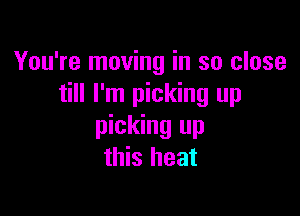 You're moving in so close
till I'm picking up
picking up
this heat